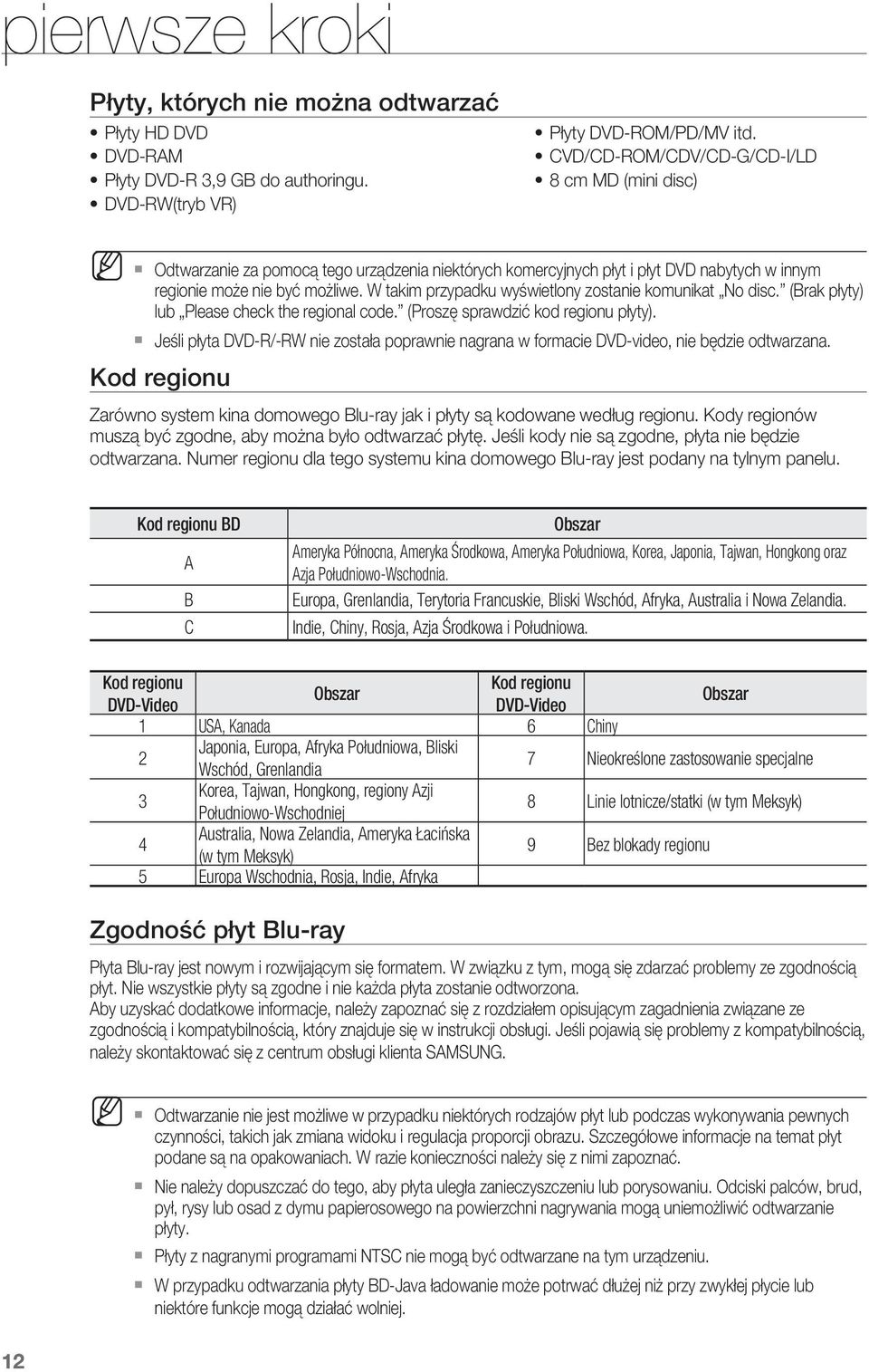 pierwsze kroki

Płyty, których nie można odtwarzać

• Płyty HD DVD
• DVD-RAM
• Płyty DVD-R 3,9 GB do authoringu.
• DVD-RW(tryb VR)

• Płyty DVD-ROM/PD/MV itd.
• CVD/CD-ROM/CDV/CD-G/CD-I/LD
• 8 cm MD (mini disc)

▪ Odtwarzanie za pomocą tego urządzenia niektórych komercyjnych płyt i płyt DVD nabytych w innym regionie może nie być możliwe. W takim przypadku wyświetlony zostanie komunikat „No disc.” (Brak płyty) lub „Please check the regional code.” (Proszę sprawdzić kod regionu płyty).
▪ Jeśli płyta DVD-R/-RW nie została poprawnie nagrana w formacie DVD-video, nie będzie odtwarzana.

Kod regionu

Zarówno system kina domowego Blu-ray jak i płyty są kodowane według regionu. Kody regionów muszą być zgodne, aby można było odtwarzać płytę. Jeśli kody nie są zgodne, płyta nie będzie odtwarzana. Numer regionu dla tego systemu kina domowego Blu-ray jest podany na tylnym panelu.

| Kod regionu BD | Obszar |
|---|---|
| A | Ameryka Północna, Ameryka Środkowa, Ameryka Południowa, Korea, Japonia, Tajwan, Hongkong oraz Azja Południowo-Wschodnia. |
| B | Europa, Grenlandia, Terytoria Francuskie, Bliski Wschód, Afryka, Australia i Nowa Zelandia. |
| C | Indie, Chiny, Rosja, Azja Środkowa i Południowa. |

| Kod regionu DVD-Video | Obszar | Kod regionu DVD-Video | Obszar |
|---|---|---|---|
| 1 | USA, Kanada | 6 | Chiny |
| 2 | Japonia, Europa, Afryka Południowa, Bliski Wschód, Grenlandia | 7 | Nieokreślone zastosowanie specjalne |
| 3 | Korea, Tajwan, Hongkong, regiony Azji Południowo-Wschodniej | 8 | Linie lotnicze/statki (w tym Meksyk) |
| 4 | Australia, Nowa Zelandia, Ameryka Łacińska (w tym Meksyk) | 9 | Bez blokady regionu |
| 5 | Europa Wschodnia, Rosja, Indie, Afryka | | |

Zgodność płyt Blu-ray

Płyta Blu-ray jest nowym i rozwijającym się formatem. W związku z tym, mogą się zdarzać problemy ze zgodnością płyt. Nie wszystkie płyty są zgodne i nie każda płyta zostanie odtworzona.
Aby uzyskać dodatkowe informacje, należy zapoznać się z rozdziałem opisującym zagadnienia związane ze zgodnością i kompatybilnością, który znajduje się w instrukcji obsługi. Jeśli pojawią się problemy z kompatybilnością, należy skontaktować się z centrum obsługi klienta SAMSUNG.

▪ Odtwarzanie nie jest możliwe w przypadku niektórych rodzajów płyt lub podczas wykonywania pewnych czynności, takich jak zmiana widoku i regulacja proporcji obrazu. Szczegółowe informacje na temat płyt podane są na opakowaniach. W razie konieczności należy się z nimi zapoznać.
▪ Nie należy dopuszczać do tego, aby płyta uległa zanieczyszczeniu lub porysowaniu. Odciski palców, brud, pył, rysy lub osad z dymu papierosowego na powierzchni nagrywania mogą uniemożliwić odtwarzanie płyty.
▪ Płyty z nagranymi programami NTSC nie mogą być odtwarzane na tym urządzeniu.
▪ W przypadku odtwarzania płyty BD-Java ładowanie może potrwać dłużej niż przy zwykłej płycie lub niektóre funkcje mogą działać wolniej.

12